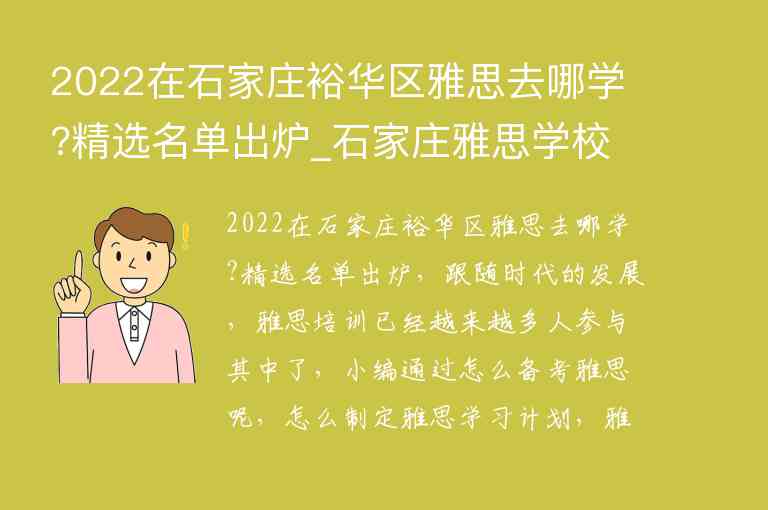 2022在石家庄裕华区雅思去哪学?精选名单出炉_石家庄雅思学校

2022在石家庄裕华区雅思去哪学?精选名单出炉，跟随时代的发展，雅思培训已经越来越多人参与其中了，小编通过怎么备考雅思呢，怎么制定雅思学习计划，雅